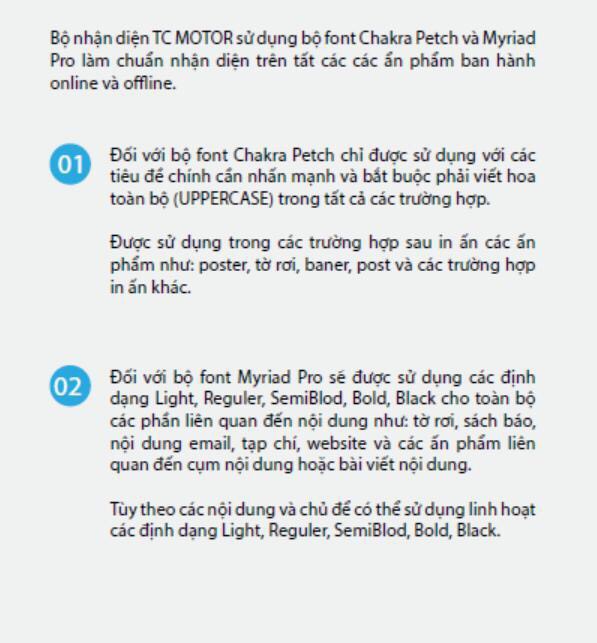 Bộ nhận diện TC MOTOR sử dụng bộ font Chakra Petch và Myriad Pro làm chuẩn nhận diện trên tất các các ấn phẩm ban hành online và offline.

01

Đối với bộ font Chakra Petch chỉ được sử dụng với các tiêu đề chính cần nhấn mạnh và bắt buộc phải viết hoa toàn bộ (UPPERCASE) trong tất cả các trường hợp.

Được sử dụng trong các trường hợp sau in ấn các ấn phẩm như: poster, tờ rơi, baner, post và các trường hợp in ấn khác.

02

Đối với bộ font Myriad Pro sẽ được sử dụng các định dạng Light, Reguler, SemiBlod, Bold, Black cho toàn bộ các phần liên quan đến nội dung như: tờ rơi, sách báo, nội dung email, tạp chí, website và các ấn phẩm liên quan đến cụm nội dung hoặc bài viết nội dung.

Tùy theo các nội dung và chủ đề có thể sử dụng linh hoạt các định dạng Light, Reguler, SemiBlod, Bold, Black.